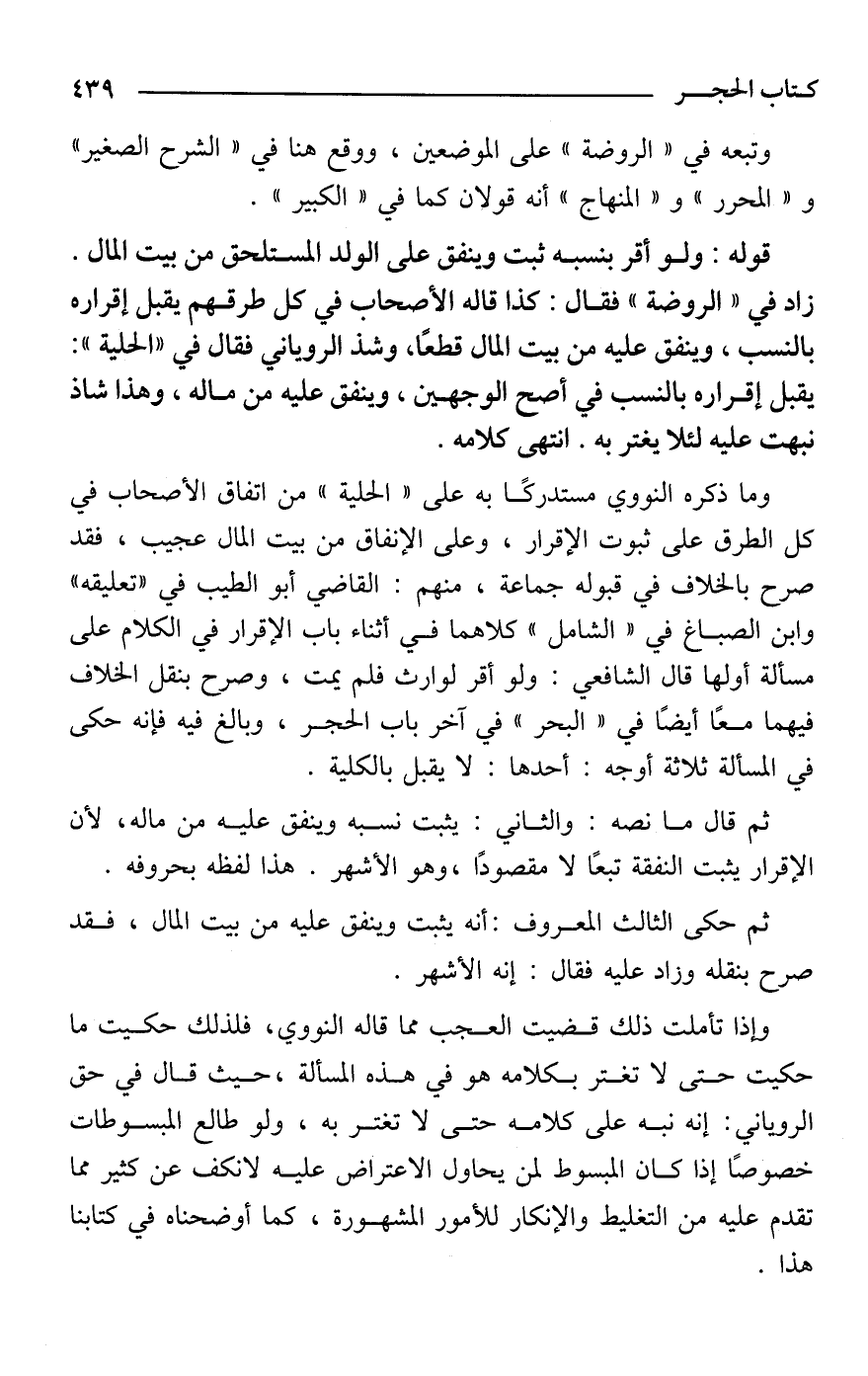 كتاب الحجر ٤٣٩

وتبعه في « الروضة » على الموضعين ، ووقع هنا في « الشرح الصغير» و « المحرر » و « المنهاج » أنه قولان كما في « الكبير » .

قوله : ولو أقر بنسبه ثبت وينفق على الولد المستلحق من بيت المال . زاد في « الروضة » فقال : كذا قاله الأصحاب في كل طرقهم يقبل إقراره بالنسب ، وينفق عليه من بيت المال قطعًا، وشذ الروياني فقال في «الحلية »: يقبل إقراره بالنسب في أصح الوجهين ، وينفق عليه من ماله ، وهذا شاذ نبهت عليه لئلا يغتر به . انتهى كلامه .

وما ذكره النووي مستدركًا به على « الحلية » من اتفاق الأصحاب في كل الطرق على ثبوت الإقرار ، وعلى الإنفاق من بيت المال عجيب ، فقد صرح بالخلاف في قبوله جماعة ، منهم : القاضي أبو الطيب في «تعليقه» وابن الصباغ في « الشامل » كلاهما في أثناء باب الإقرار في الكلام على مسألة أولها قال الشافعي : ولو أقر لوارث فلم يمت ، وصرح بنقل الخلاف فيهما معًا أيضًا في « البحر » في آخر باب الحجر ، وبالغ فيه فإنه حكى في المسألة ثلاثة أوجه : أحدها : لا يقبل بالكلية .

ثم قال ما نصه : والثاني : يثبت نسبه وينفق عليه من ماله، لأن الإقرار يثبت النفقة تبعًا لا مقصودًا ،وهو الأشهر . هذا لفظه بحروفه .

ثم حكى الثالث المعروف :أنه يثبت وينفق عليه من بيت المال ، فقد صرح بنقله وزاد عليه فقال : إنه الأشهر .

وإذا تأملت ذلك قضيت العجب مما قاله النووي، فلذلك حكيت ما حكيت حتى لا تغتر بكلامه هو في هذه المسألة ،حيث قال في حق الروياني: إنه نبه على كلامه حتى لا تغتر به ، ولو طالع المبسوطات خصوصًا إذا كان المبسوط لمن يحاول الاعتراض عليه لانكف عن كثير مما تقدم عليه من التغليط والإنكار للأمور المشهورة ، كما أوضحناه في كتابنا هذا .